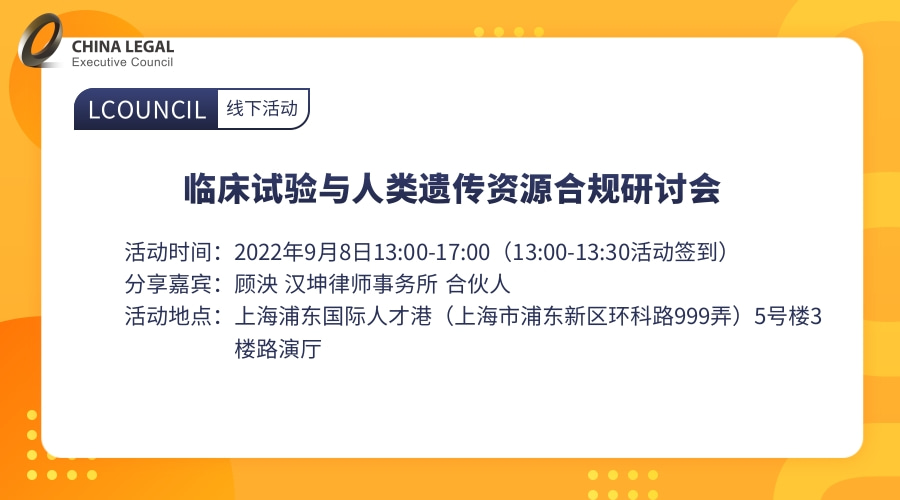 CHINA LEGAL
Executive Council

LCOUNCIL 线下活动

临床试验与人类遗传资源合规研讨会

活动时间：2022年9月8日13:00-17:00（13:00-13:30活动签到）
分享嘉宾：顾泱 汉坤律师事务所 合伙人
活动地点：上海浦东国际人才港（上海市浦东新区环科路999弄）5号楼3楼路演厅